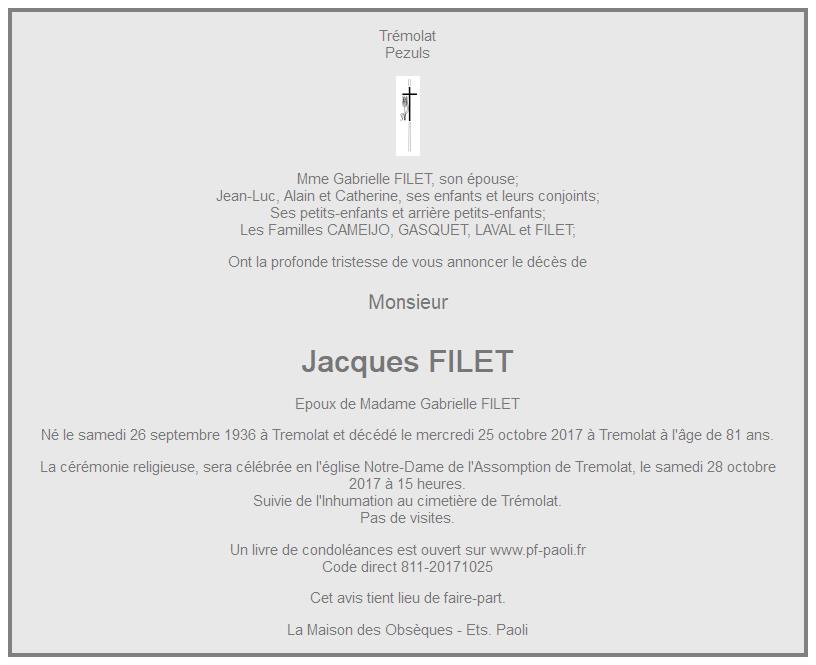 Trémolat
Pezuls

Mme Gabrielle FILET, son épouse;
Jean-Luc, Alain et Catherine, ses enfants et leurs conjoints;
Ses petits-enfants et arrière petits-enfants;
Les Familles CAMEIJO, GASQUET, LAVAL et FILET;

Ont la profonde tristesse de vous annoncer le décès de

Monsieur

Jacques FILET

Epoux de Madame Gabrielle FILET

Né le samedi 26 septembre 1936 à Tremolat et décédé le mercredi 25 octobre 2017 à Tremolat à l'âge de 81 ans.

La cérémonie religieuse, sera célébrée en l'église Notre-Dame de l'Assomption de Tremolat, le samedi 28 octobre 2017 à 15 heures.
Suivie de l'Inhumation au cimetière de Trémolat.
Pas de visites.

Un livre de condoléances est ouvert sur www.pf-paoli.fr
Code direct 811-20171025

Cet avis tient lieu de faire-part.

La Maison des Obsèques - Ets. Paoli